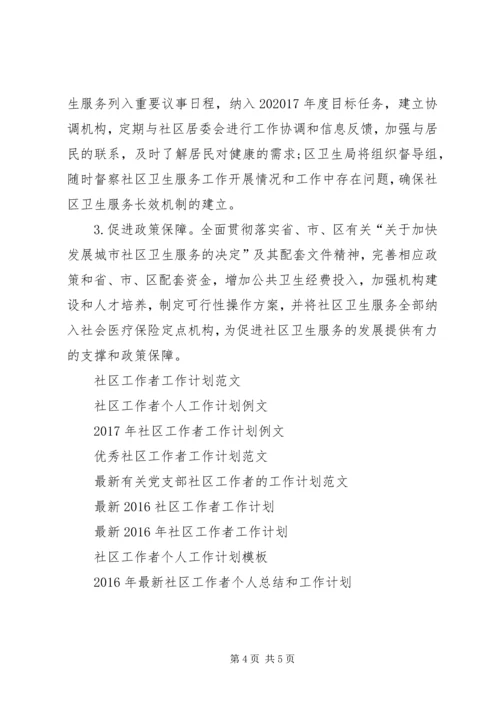 生服务列入重要议事日程，纳入202017年度目标任务，建立协调机构，定期与社区居委会进行工作协调和信息反馈，加强与居民的联系，及时了解居民对健康的需求；区卫生局将组织督导组，随时督察社区卫生服务工作开展情况和工作中存在问题，确保社区卫生服务长效机制的建立。

3.促进政策保障。全面贯彻落实省、市、区有关“关于加快发展城市社区卫生服务的决定”及其配套文件精神，完善相应政策和省、市、区配套资金，增加公共卫生经费投入，加强机构建设和人才培养，制定可行性操作方案，并将社区卫生服务全部纳入社会医疗保险定点机构，为促进社区卫生服务的发展提供有力的支撑和政策保障。

社区工作者工作计划范文

社区工作者个人工作计划例文

2017年社区工作者工作计划例文

优秀社区工作者工作计划范文

最新有关党支部社区工作者的工作计划范文

最新2016社区工作者工作计划

最新2016年社区工作者工作计划

社区工作者个人工作计划模板

2016年最新社区工作者个人总结和工作计划

第4页 共5页